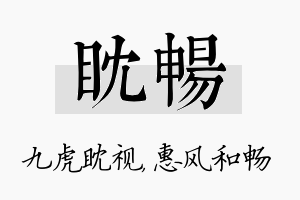 眈暢

九虎眈视，惠风和畅